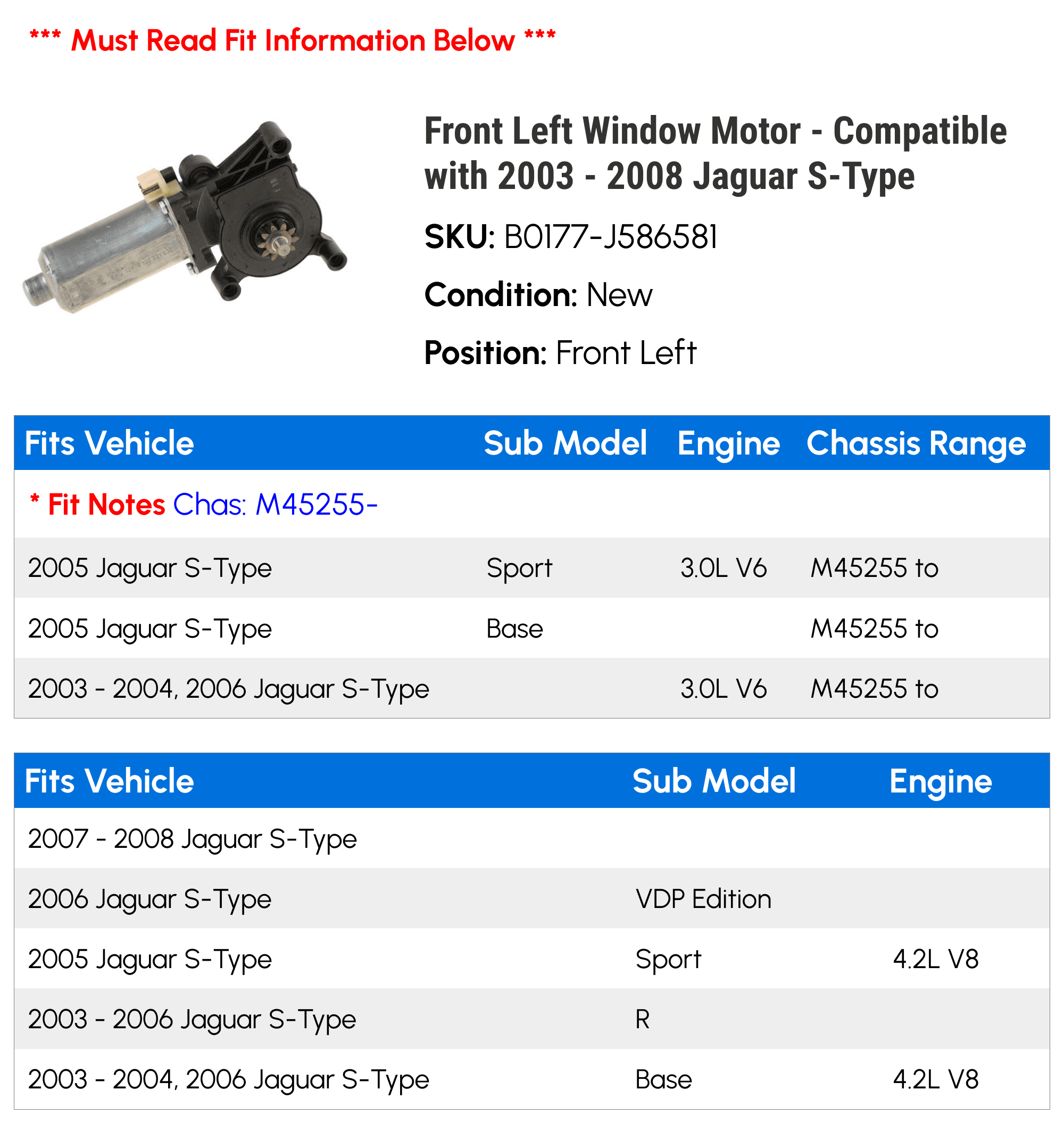 *** Must Read Fit Information Below ***

Front Left Window Motor - Compatible with 2003 - 2008 Jaguar S-Type

SKU: B0177-J586581

Condition: New

Position: Front Left

| Fits Vehicle | Sub Model | Engine | Chassis Range |
|---|---|---|---|
| * Fit Notes Chas: M45255- | | | |
| 2005 Jaguar S-Type | Sport | 3.0L V6 | M45255 to |
| 2005 Jaguar S-Type | Base | | M45255 to |
| 2003 - 2004, 2006 Jaguar S-Type | | 3.0L V6 | M45255 to |

| Fits Vehicle | Sub Model | Engine |
|---|---|---|
| 2007 - 2008 Jaguar S-Type | | |
| 2006 Jaguar S-Type | VDP Edition | |
| 2005 Jaguar S-Type | Sport | 4.2L V8 |
| 2003 - 2006 Jaguar S-Type | R | |
| 2003 - 2004, 2006 Jaguar S-Type | Base | 4.2L V8 |